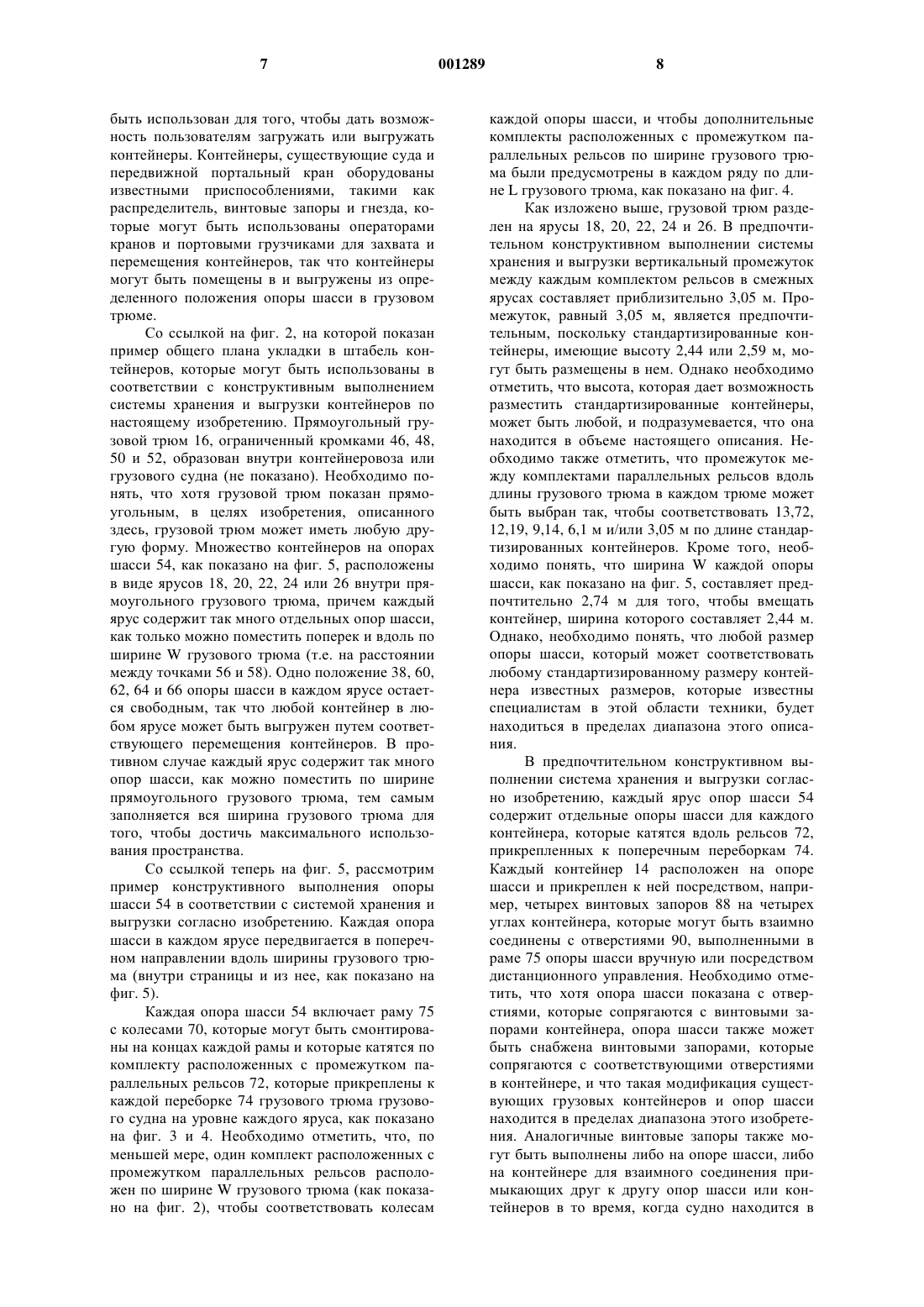 7 001289 8

быть использован для того, чтобы дать возможность пользователям загружать или выгружать контейнеры. Контейнеры, существующие суда и передвижной портальный кран оборудованы известными приспособлениями, такими как распределитель, винтовые запоры и гнезда, которые могут быть использованы операторами кранов и портовыми грузчиками для захвата и перемещения контейнеров, так что контейнеры могут быть помещены в и выгружены из определенного положения опоры шасси в грузовом трюме.

Со ссылкой на фиг. 2, на которой показан пример общего плана укладки в штабель контейнеров, которые могут быть использованы в соответствии с конструктивным выполнением системы хранения и выгрузки контейнеров по настоящему изобретению. Прямоугольный грузовой трюм 16, ограниченный кромками 46, 48, 50 и 52, образован внутри контейнеровоза или грузового судна (не показано). Необходимо понять, что хотя грузовой трюм показан прямоугольным, в целях изобретения, описанного здесь, грузовой трюм может иметь любую другую форму. Множество контейнеров на опорах шасси 54, как показано на фиг. 5, расположены в виде ярусов 18, 20, 22, 24 или 26 внутри прямоугольного грузового трюма, причем каждый ярус содержит так много отдельных опор шасси, как только можно поместить поперек и вдоль по ширине W грузового трюма (т.е. на расстоянии между точками 56 и 58). Одно положение 38, 60, 62, 64 и 66 опоры шасси в каждом ярусе остается свободным, так что любой контейнер в любом ярусе может быть выгружен путем соответствующего перемещения контейнеров. В противном случае каждый ярус содержит так много опор шасси, как можно поместить по ширине прямоугольного грузового трюма, тем самым заполняется вся ширина грузового трюма для того, чтобы достичь максимального использования пространства.

Со ссылкой теперь на фиг. 5, рассмотрим пример конструктивного выполнения опоры шасси 54 в соответствии с системой хранения и выгрузки согласно изобретению. Каждая опора шасси в каждом ярусе передвигается в поперечном направлении вдоль ширины грузового трюма (внутри страницы и из нее, как показано на фиг. 5).

Каждая опора шасси 54 включает раму 75 с колесами 70, которые могут быть смонтированы на концах каждой рамы и которые катятся по комплекту расположенных с промежутком параллельных рельсов 72, которые прикреплены к каждой переборке 74 грузового трюма грузового судна на уровне каждого яруса, как показано на фиг. 3 и 4. Необходимо отметить, что, по меньшей мере, один комплект расположенных с промежутком параллельных рельсов расположен по ширине W грузового трюма (как показано на фиг. 2), чтобы соответствовать колесам каждой опоры шасси, и чтобы дополнительные комплекты расположенных с промежутком параллельных рельсов по ширине грузового трюма были предусмотрены в каждом ряду по длине L грузового трюма, как показано на фиг. 4.

Как изложено выше, грузовой трюм разделен на ярусы 18, 20, 22, 24 и 26. В предпочтительном конструктивном выполнении системы хранения и выгрузки вертикальный промежуток между каждым комплектом рельсов в смежных ярусах составляет приблизительно 3,05 м. Промежуток, равный 3,05 м, является предпочтительным, поскольку стандартизированные контейнеры, имеющие высоту 2,44 или 2,59 м, могут быть размещены в нем. Однако необходимо отметить, что высота, которая дает возможность разместить стандартизированные контейнеры, может быть любой, и подразумевается, что она находится в объеме настоящего описания. Необходимо также отметить, что промежуток между комплектами параллельных рельсов вдоль длины грузового трюма в каждом трюме может быть выбран так, чтобы соответствовать 13,72, 12,19, 9,14, 6,1 м и/или 3,05 м по длине стандартизированных контейнеров. Кроме того, необходимо понять, что ширина W каждой опоры шасси, как показано на фиг. 5, составляет предпочтительно 2,74 м для того, чтобы вмещать контейнер, ширина которого составляет 2,44 м. Однако, необходимо понять, что любой размер опоры шасси, который может соответствовать любому стандартизированному размеру контейнера известных размеров, которые известны специалистам в этой области техники, будет находиться в пределах диапазона этого описания.

В предпочтительном конструктивном выполнении система хранения и выгрузки согласно изобретению, каждый ярус опор шасси 54 содержит отдельные опоры шасси для каждого контейнера, которые катятся вдоль рельсов 72, прикрепленных к поперечным переборкам 74. Каждый контейнер 14 расположен на опоре шасси и прикреплен к ней посредством, например, четырех винтовых запоров 88 на четырех углах контейнера, которые могут быть взаимно соединены с отверстиями 90, выполненными в раме 75 опоры шасси вручную или посредством дистанционного управления. Необходимо отметить, что хотя опора шасси показана с отверстиями, которые сопрягаются с винтовыми запорами контейнера, опора шасси также может быть снабжена винтовыми запорами, которые сопрягаются с соответствующими отверстиями в контейнере, и что такая модификация существующих грузовых контейнеров и опор шасси находится в пределах диапазона этого изобретения. Аналогичные винтовые запоры также могут быть выполнены либо на опоре шасси, либо на контейнере для взаимного соединения примыкающих друг к другу опор шасси или контейнеров в то время, когда судно находится в